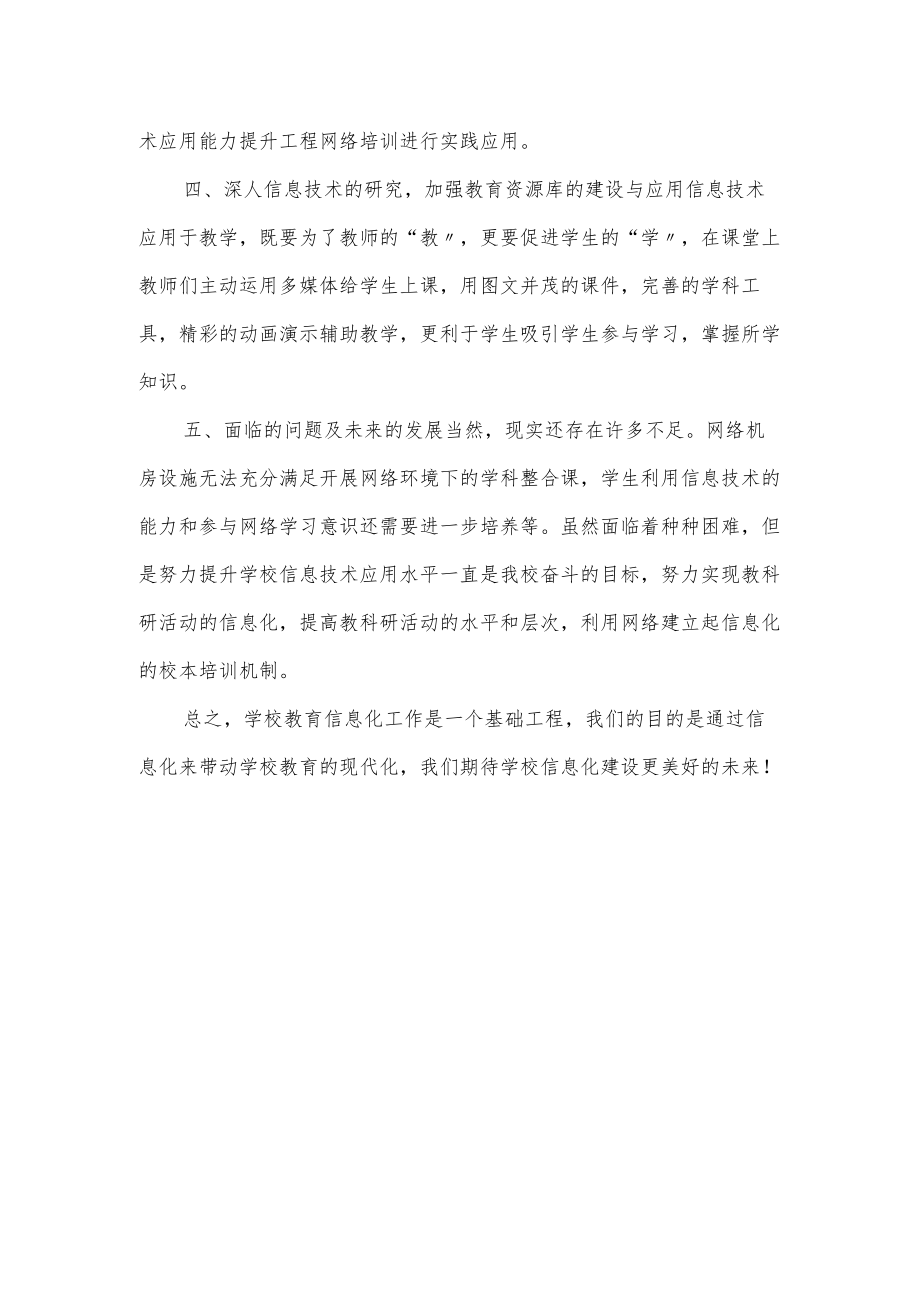 术应用能力提升工程网络培训进行实践应用。

四、深人信息技术的研究，加强教育资源库的建设与应用信息技术应用于教学，既要为了教师的“教〃，更要促进学生的“学〃，在课堂上教师们主动运用多媒体给学生上课，用图文并茂的课件，完善的学科工具，精彩的动画演示辅助教学，更利于学生吸引学生参与学习，掌握所学知识。

五、面临的问题及未来的发展当然，现实还存在许多不足。网络机房设施无法充分满足开展网络环境下的学科整合课，学生利用信息技术的能力和参与网络学习意识还需要进一步培养等。虽然面临着种种困难，但是努力提升学校信息技术应用水平一直是我校奋斗的目标，努力实现教科研活动的信息化，提高教科研活动的水平和层次，利用网络建立起信息化的校本培训机制。

总之，学校教育信息化工作是一个基础工程，我们的目的是通过信息化来带动学校教育的现代化，我们期待学校信息化建设更美好的未来！